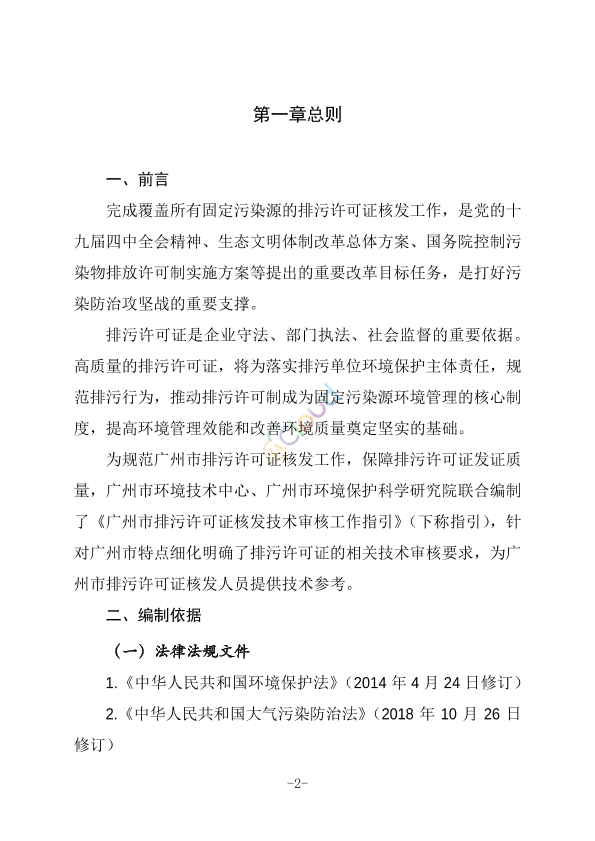 第一章总则

一、前言

完成覆盖所有固定污染源的排污许可证核发工作，是党的十九届四中全会精神、生态文明体制改革总体方案、国务院控制污染物排放许可制实施方案等提出的重要改革目标任务，是打好污染防治攻坚战的重要支撑。

排污许可证是企业守法、部门执法、社会监督的重要依据。高质量的排污许可证，将为落实排污单位环境保护主体责任，规范排污行为，推动排污许可制成为固定污染源环境管理的核心制度，提高环境管理效能和改善环境质量奠定坚实的基础。

为规范广州市排污许可证核发工作，保障排污许可证发证质量，广州市环境技术中心、广州市环境保护科学研究院联合编制了《广州市排污许可证核发技术审核工作指引》（下称指引），针对广州市特点细化明确了排污许可证的相关技术审核要求，为广州市排污许可证核发人员提供技术参考。

二、编制依据

（一）法律法规文件

1.《中华人民共和国环境保护法》（2014 年 4 月 24 日修订）

2.《中华人民共和国大气污染防治法》（2018 年 10 月 26 日修订）

-2-